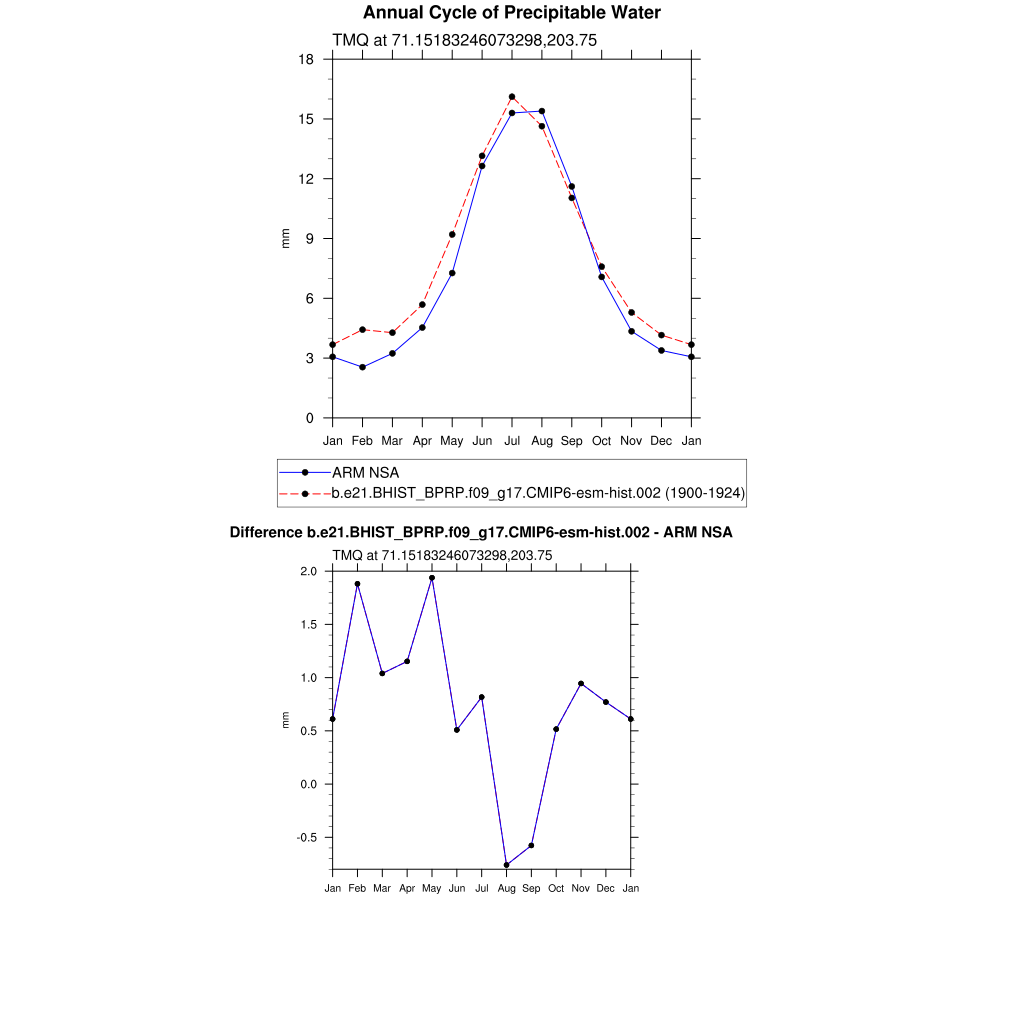 Annual Cycle of Precipitable Water

TMQ at 71.15183246073298,203.75

18
15
12
9
6
3
0

mm

Jan Feb Mar Apr May Jun Jul Aug Sep Oct Nov Dec Jan

ARM NSA
b.e21.BHIST_BPRP.f09_g17.CMIP6-esm-hist.002 (1900-1924)

Difference b.e21.BHIST_BPRP.f09_g17.CMIP6-esm-hist.002 - ARM NSA

TMQ at 71.15183246073298,203.75

2.0
1.5
1.0
0.5
0.0
-0.5

mm

Jan Feb Mar Apr May Jun Jul Aug Sep Oct Nov Dec Jan